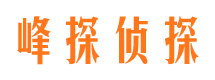 峰探侦探